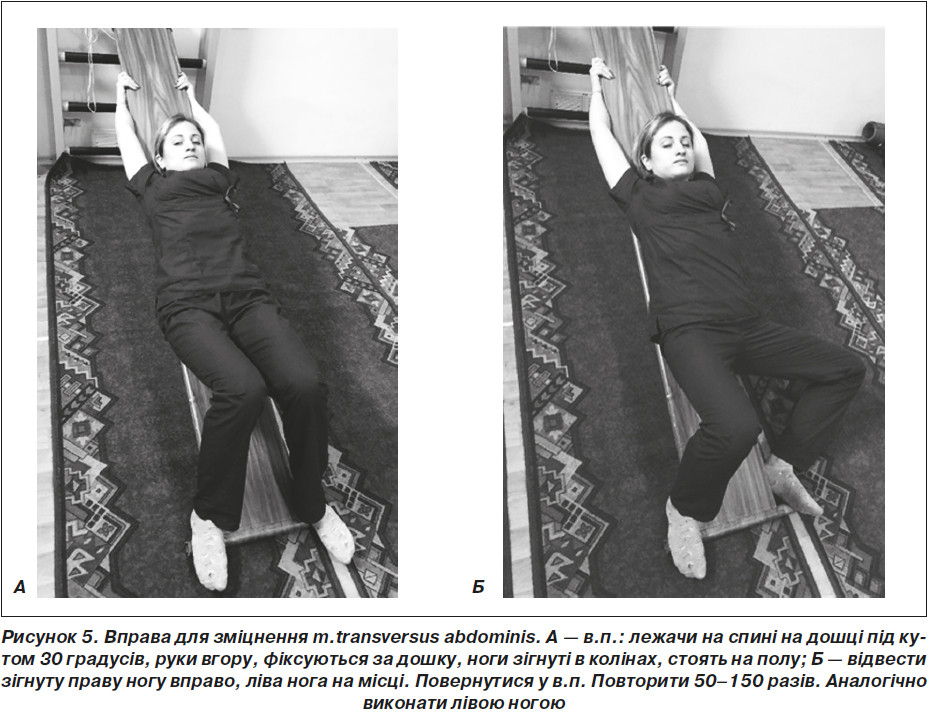 А

Б

Рисунок 5. Вправа для зміцнення m.transversus abdominis. А — в.п.: лежачи на спині на дошці під кутом 30 градусів, руки вгору, фіксуються за дошку, ноги зігнуті в колінах, стоять на полу; Б — відвести зігнуту праву ногу вправо, ліва нога на місці. Повернутися у в.п. Повторити 50–150 разів. Аналогічно виконати лівою ногою